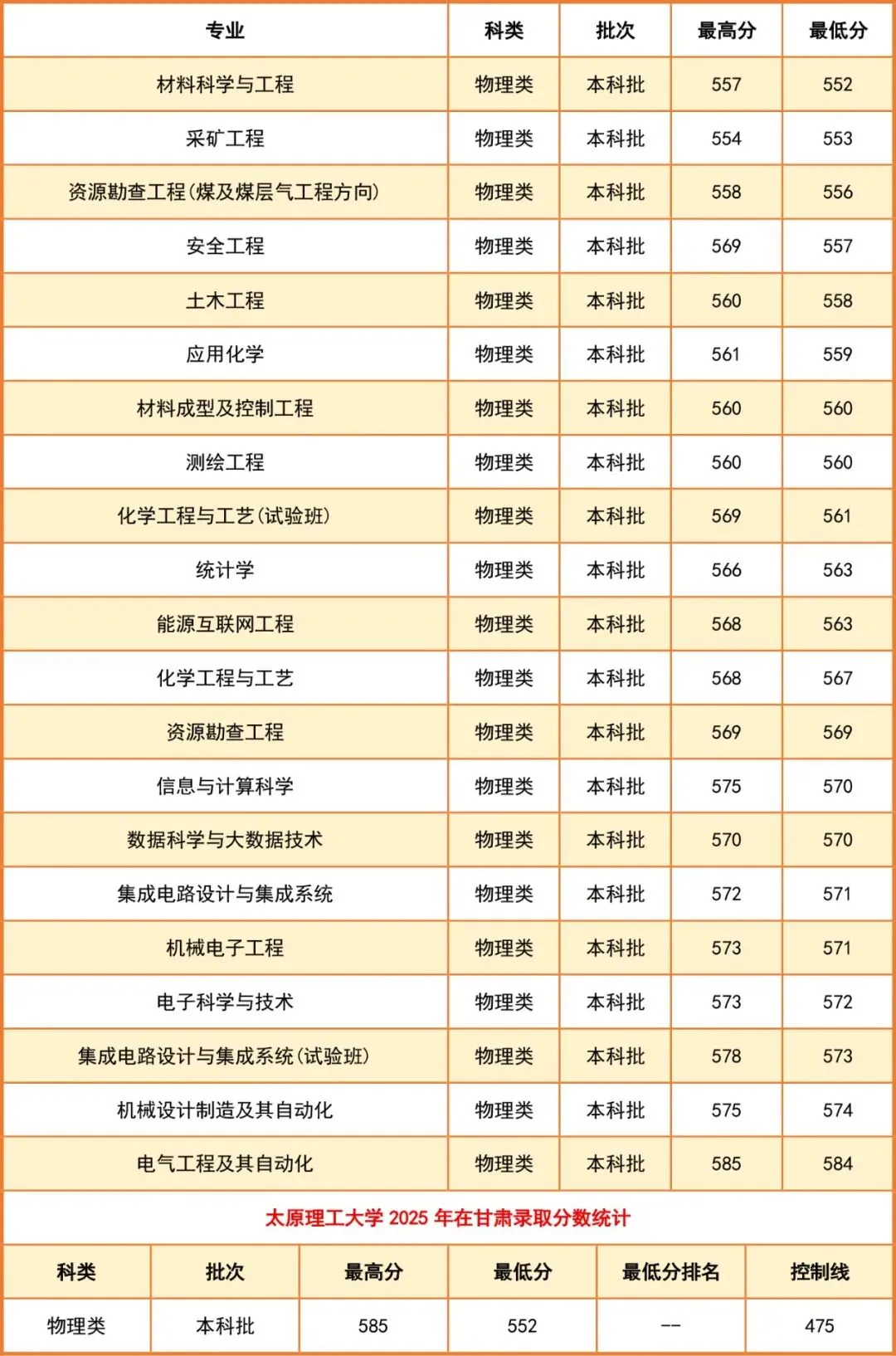 | 专业 | 科类 | 批次 | 最高分 | 最低分 |
|---|---|---|---|---|
| 材料科学与工程 | 物理类 | 本科批 | 557 | 552 |
| 采矿工程 | 物理类 | 本科批 | 554 | 553 |
| 资源勘查工程(煤及煤层气工程方向) | 物理类 | 本科批 | 558 | 556 |
| 安全工程 | 物理类 | 本科批 | 569 | 557 |
| 土木工程 | 物理类 | 本科批 | 560 | 558 |
| 应用化学 | 物理类 | 本科批 | 561 | 559 |
| 材料成型及控制工程 | 物理类 | 本科批 | 560 | 560 |
| 测绘工程 | 物理类 | 本科批 | 560 | 560 |
| 化学工程与工艺(试验班) | 物理类 | 本科批 | 569 | 561 |
| 统计学 | 物理类 | 本科批 | 566 | 563 |
| 能源互联网工程 | 物理类 | 本科批 | 568 | 563 |
| 化学工程与工艺 | 物理类 | 本科批 | 568 | 567 |
| 资源勘查工程 | 物理类 | 本科批 | 569 | 569 |
| 信息与计算科学 | 物理类 | 本科批 | 575 | 570 |
| 数据科学与大数据技术 | 物理类 | 本科批 | 570 | 570 |
| 集成电路设计与集成系统 | 物理类 | 本科批 | 572 | 571 |
| 机械电子工程 | 物理类 | 本科批 | 573 | 571 |
| 电子科学与技术 | 物理类 | 本科批 | 573 | 572 |
| 集成电路设计与集成系统(试验班) | 物理类 | 本科批 | 578 | 573 |
| 机械设计制造及其自动化 | 物理类 | 本科批 | 575 | 574 |
| 电气工程及其自动化 | 物理类 | 本科批 | 585 | 584 |

太原理工大学 2025 年在甘肃录取分数统计

| 科类 | 批次 | 最高分 | 最低分 | 最低分排名 | 控制线 |
|---|---|---|---|---|---|
| 物理类 | 本科批 | 585 | 552 | -- | 475 |